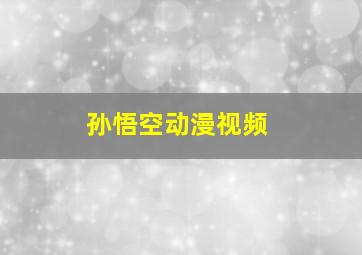 孙悟空动漫视频